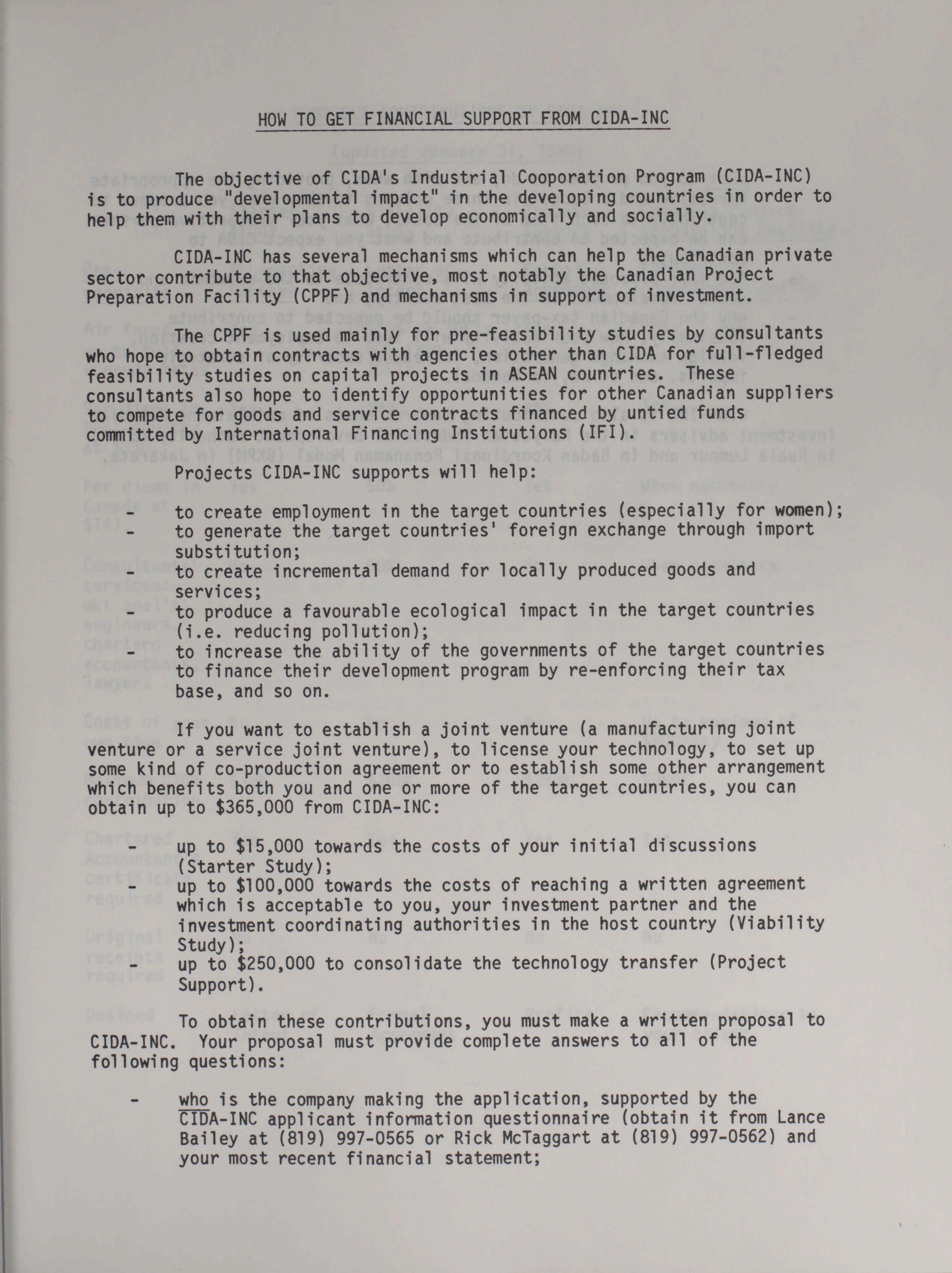 HOW TO GET FINANCIAL SUPPORT FROM CIDA-INC

The objective of CIDA's Industrial Cooperation Program (CIDA-INC) is to produce "developmental impact" in the developing countries in order to help them with their plans to develop economically and socially.

CIDA-INC has several mechanisms which can help the Canadian private sector contribute to that objective, most notably the Canadian Project Preparation Facility (CPPF) and mechanisms in support of investment.

The CPPF is used mainly for pre-feasibility studies by consultants who hope to obtain contracts with agencies other than CIDA for full-fledged feasibility studies on capital projects in ASEAN countries. These consultants also hope to identify opportunities for other Canadian suppliers to compete for goods and service contracts financed by untied funds committed by International Financing Institutions (IFI).

Projects CIDA-INC supports will help:

- to create employment in the target countries (especially for women);
- to generate the target countries' foreign exchange through import substitution;
- to create incremental demand for locally produced goods and services;
- to produce a favourable ecological impact in the target countries (i.e. reducing pollution);
- to increase the ability of the governments of the target countries to finance their development program by re-enforcing their tax base, and so on.

If you want to establish a joint venture (a manufacturing joint venture or a service joint venture), to license your technology, to set up some kind of co-production agreement or to establish some other arrangement which benefits both you and one or more of the target countries, you can obtain up to $365,000 from CIDA-INC:

- up to $15,000 towards the costs of your initial discussions (Starter Study);
- up to $100,000 towards the costs of reaching a written agreement which is acceptable to you, your investment partner and the investment coordinating authorities in the host country (Viability Study);
- up to $250,000 to consolidate the technology transfer (Project Support).

To obtain these contributions, you must make a written proposal to CIDA-INC. Your proposal must provide complete answers to all of the following questions:

- who is the company making the application, supported by the CIDA-INC applicant information questionnaire (obtain it from Lance Bailey at (819) 997-0565 or Rick McTaggart at (819) 997-0562) and your most recent financial statement;